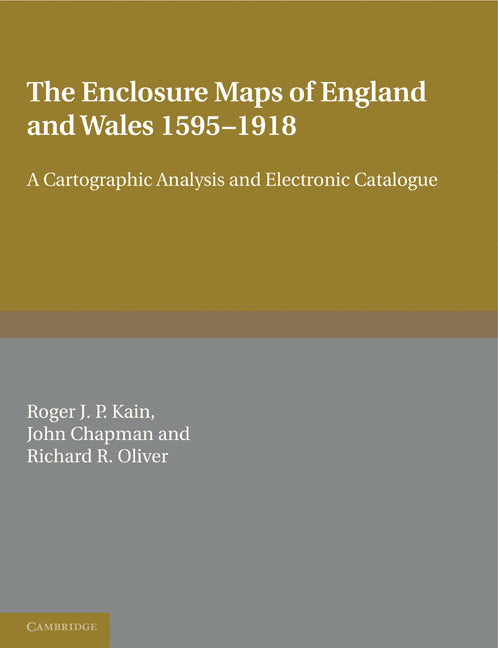 The Enclosure Maps of England and Wales 1595–1918

A Cartographic Analysis and Electronic Catalogue

Roger J. P. Kain, John Chapman and Richard R. Oliver

CAMBRIDGE